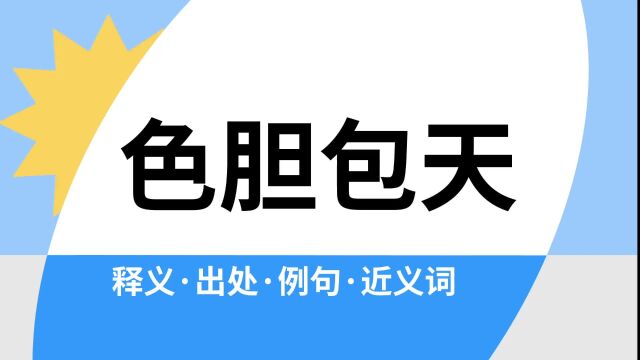 色胆包天

释义·出处·例句·近义词